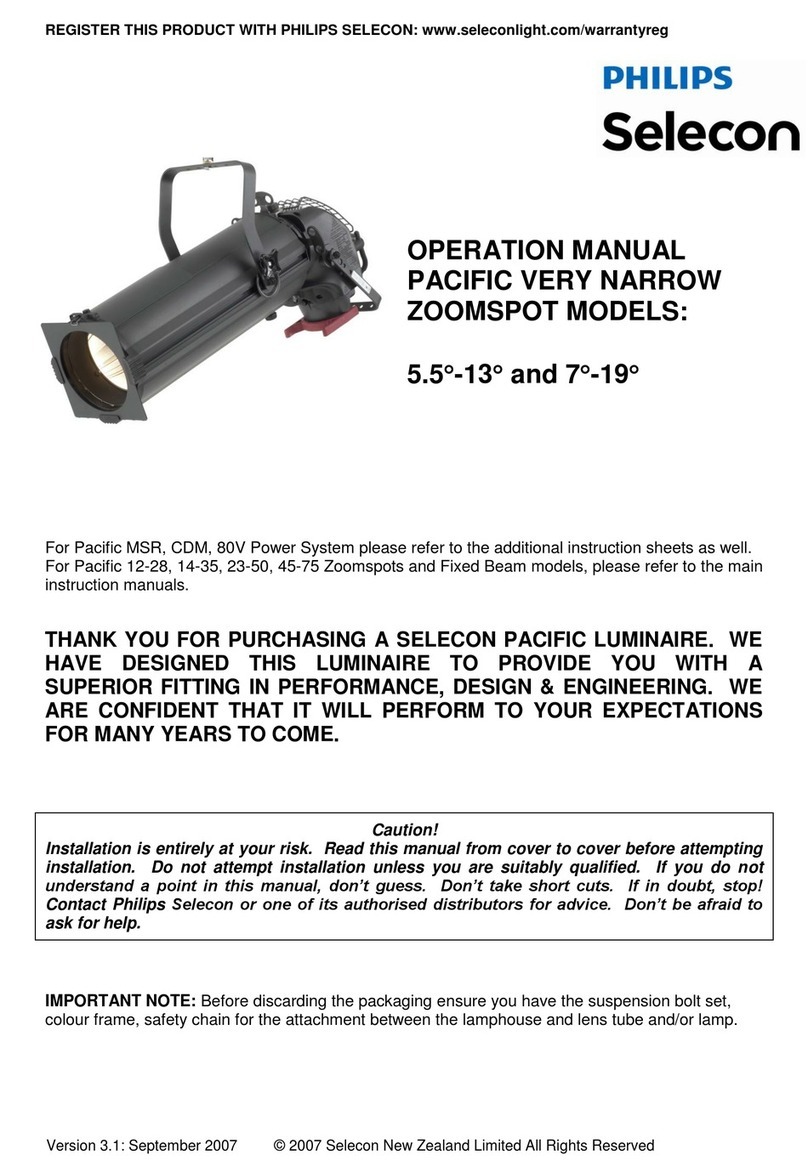 REGISTER THIS PRODUCT WITH PHILIPS SELECON: www.seleconlight.com/warrantyreg

PHILIPS
Selecon

OPERATION MANUAL
PACIFIC VERY NARROW
ZOOMSPOT MODELS:

5.5°-13° and 7°-19°

For Pacific MSR, CDM, 80V Power System please refer to the additional instruction sheets as well. For Pacific 12-28, 14-35, 23-50, 45-75 Zoomspots and Fixed Beam models, please refer to the main instruction manuals.

THANK YOU FOR PURCHASING A SELECON PACIFIC LUMINAIRE. WE HAVE DESIGNED THIS LUMINAIRE TO PROVIDE YOU WITH A SUPERIOR FITTING IN PERFORMANCE, DESIGN & ENGINEERING. WE ARE CONFIDENT THAT IT WILL PERFORM TO YOUR EXPECTATIONS FOR MANY YEARS TO COME.

Caution!
Installation is entirely at your risk. Read this manual from cover to cover before attempting installation. Do not attempt installation unless you are suitably qualified. If you do not understand a point in this manual, don't guess. Don't take short cuts. If in doubt, stop! Contact Philips Selecon or one of its authorised distributors for advice. Don't be afraid to ask for help.

IMPORTANT NOTE: Before discarding the packaging ensure you have the suspension bolt set, colour frame, safety chain for the attachment between the lamphouse and lens tube and/or lamp.

Version 3.1: September 2007 © 2007 Selecon New Zealand Limited All Rights Reserved